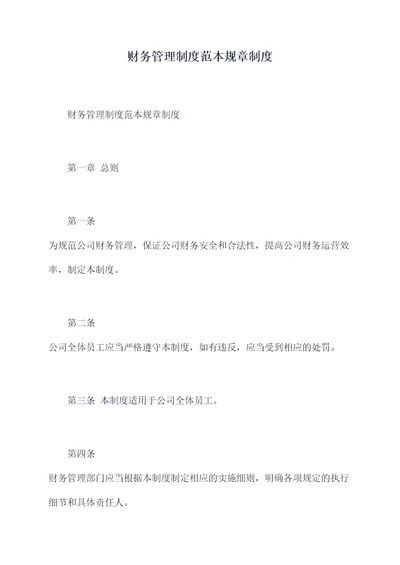 财务管理制度范本规章制度

财务管理制度范本规章制度

第一章 总则

第一条

为规范公司财务管理，保证公司财务安全和合法性，提高公司财务运营效率，制定本制度。

第二条

公司全体员工应当严格遵守本制度，如有违反，应当受到相应的处罚。

第三条 本制度适用于公司全体员工。

第四条

财务管理部门应当根据本制度制定相应的实施细则，明确各项规定的执行细节和具体责任人。